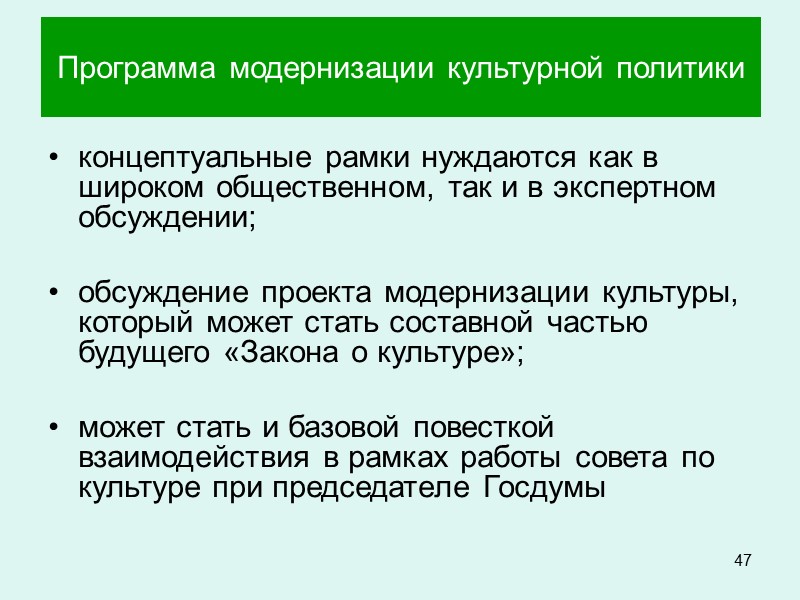 Программа модернизации культурной политики

• концептуальные рамки нуждаются как в широком общественном, так и в экспертном обсуждении;

• обсуждение проекта модернизации культуры, который может стать составной частью будущего «Закона о культуре»;

• может стать и базовой повесткой взаимодействия в рамках работы совета по культуре при председателе Госдумы

47